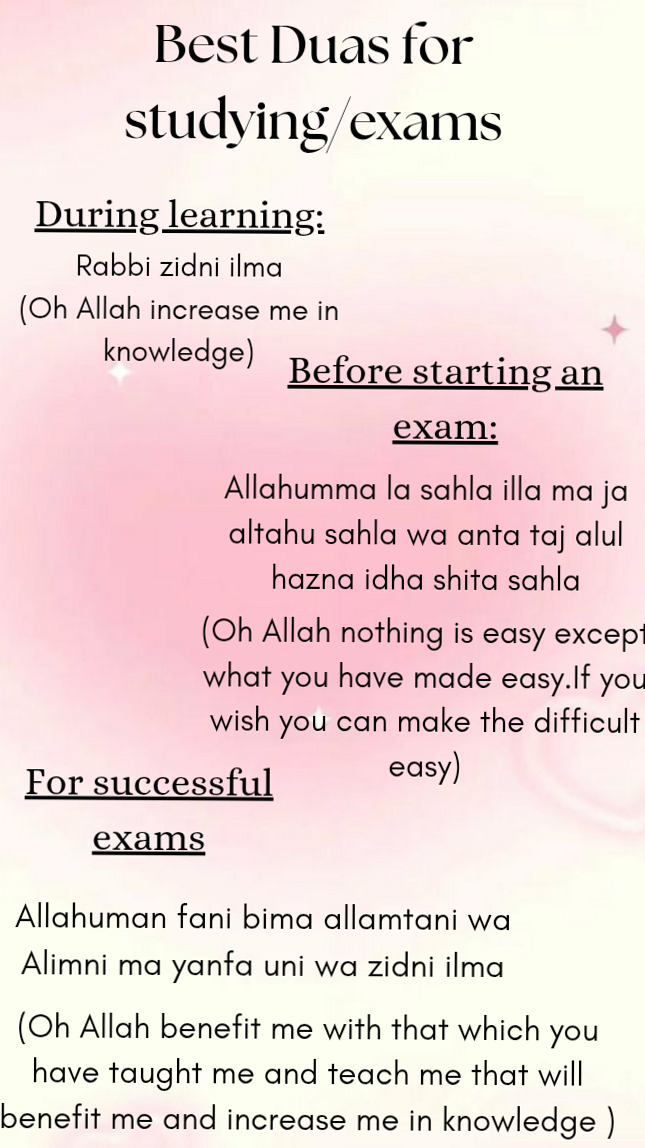 Best Duas for studying/exams

During learning:

Rabbi zidni ilma
(Oh Allah increase me in knowledge)

Before starting an exam:

Allahumma la sahla illa ma ja altahu sahla wa anta taj alul hazna idha shita sahla

(Oh Allah nothing is easy except what you have made easy.If you wish you can make the difficult easy)

For successful exams

Allahuman fani bima allamtani wa Alimni ma yanfa uni wa zidni ilma

(Oh Allah benefit me with that which you have taught me and teach me that will benefit me and increase me in knowledge )